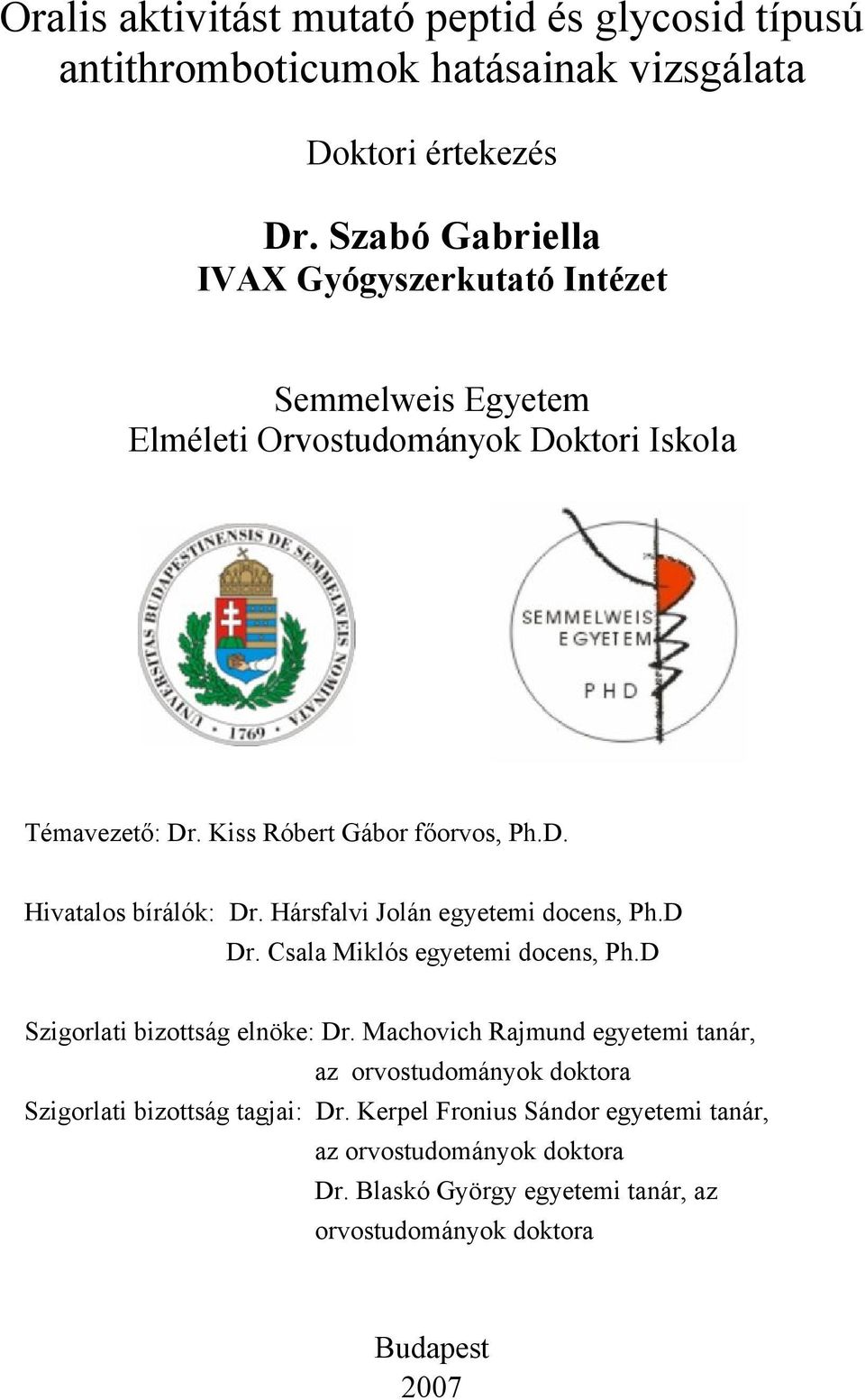 Oralis aktivitást mutató peptid és glycosid típusú antithromboticumok hatásainak vizsgálata

Doktori értekezés

Dr. Szabó Gabriella
IVAX Gyógyszerkutató Intézet

Semmelweis Egyetem
Elméleti Orvostudományok Doktori Iskola

UNIVERSITAS BUDAPESTINENSIS DE SEMMELWEIS NOMINATA
1769

SEMMELWEIS EGYETEM
PHD

Témavezető: Dr. Kiss Róbert Gábor főorvos, Ph.D.

Hivatalos bírálók: Dr. Hársfalvi Jolán egyetemi docens, Ph.D
Dr. Csala Miklós egyetemi docens, Ph.D

Szigorlati bizottság elnöke: Dr. Machovich Rajmund egyetemi tanár, az orvostudományok doktora
Szigorlati bizottság tagjai: Dr. Kerpel Fronius Sándor egyetemi tanár, az orvostudományok doktora
Dr. Blaskó György egyetemi tanár, az orvostudományok doktora

Budapest
2007